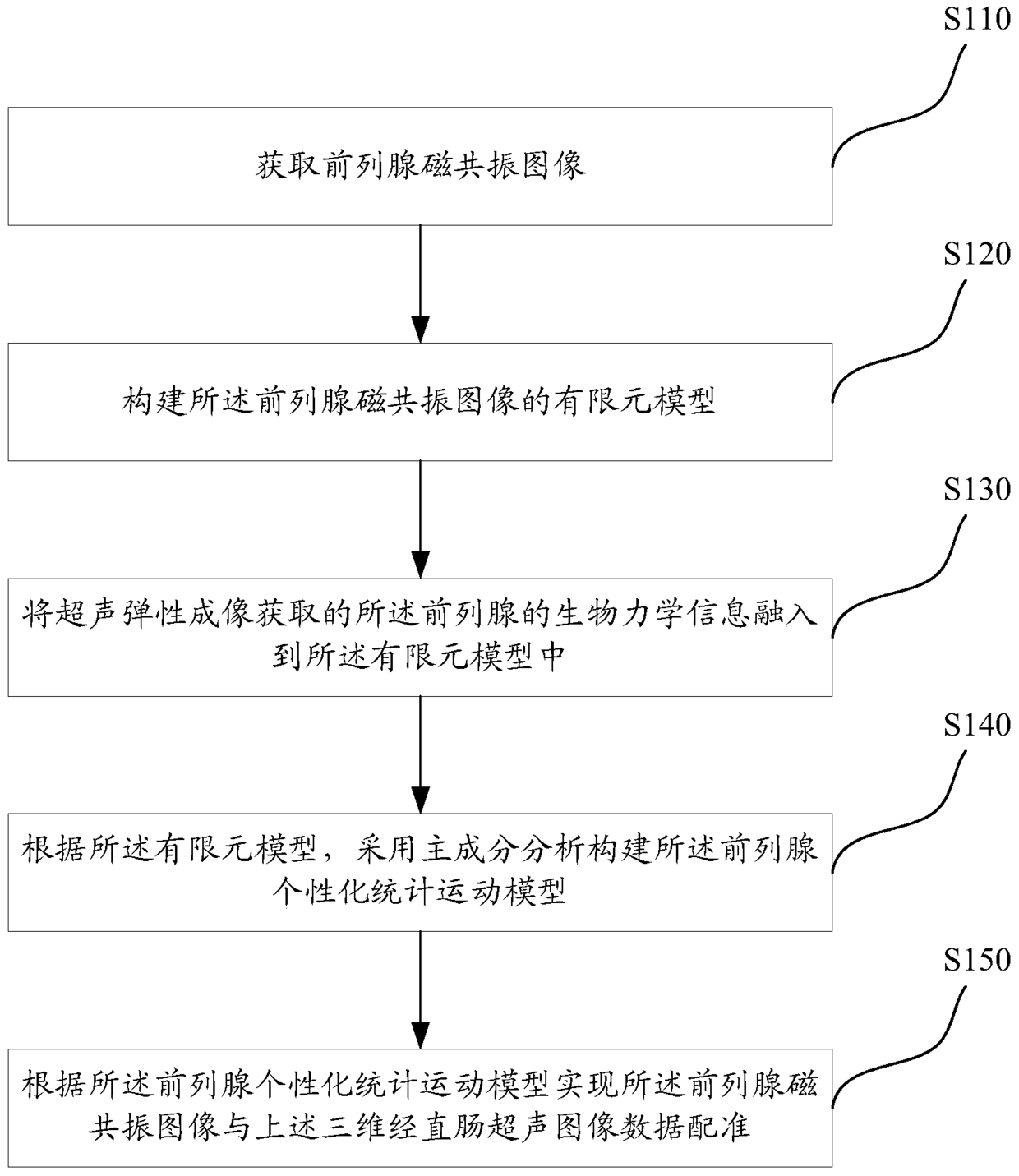 S110

获取前列腺磁共振图像

S120

构建所述前列腺磁共振图像的有限元模型

S130

将超声弹性成像获取的所述前列腺的生物力学信息融入到所述有限元模型中

S140

根据所述有限元模型，采用主成分分析构建所述前列腺个性化统计运动模型

S150

根据所述前列腺个性化统计运动模型实现所述前列腺磁共振图像与上述三维经直肠超声图像数据配准